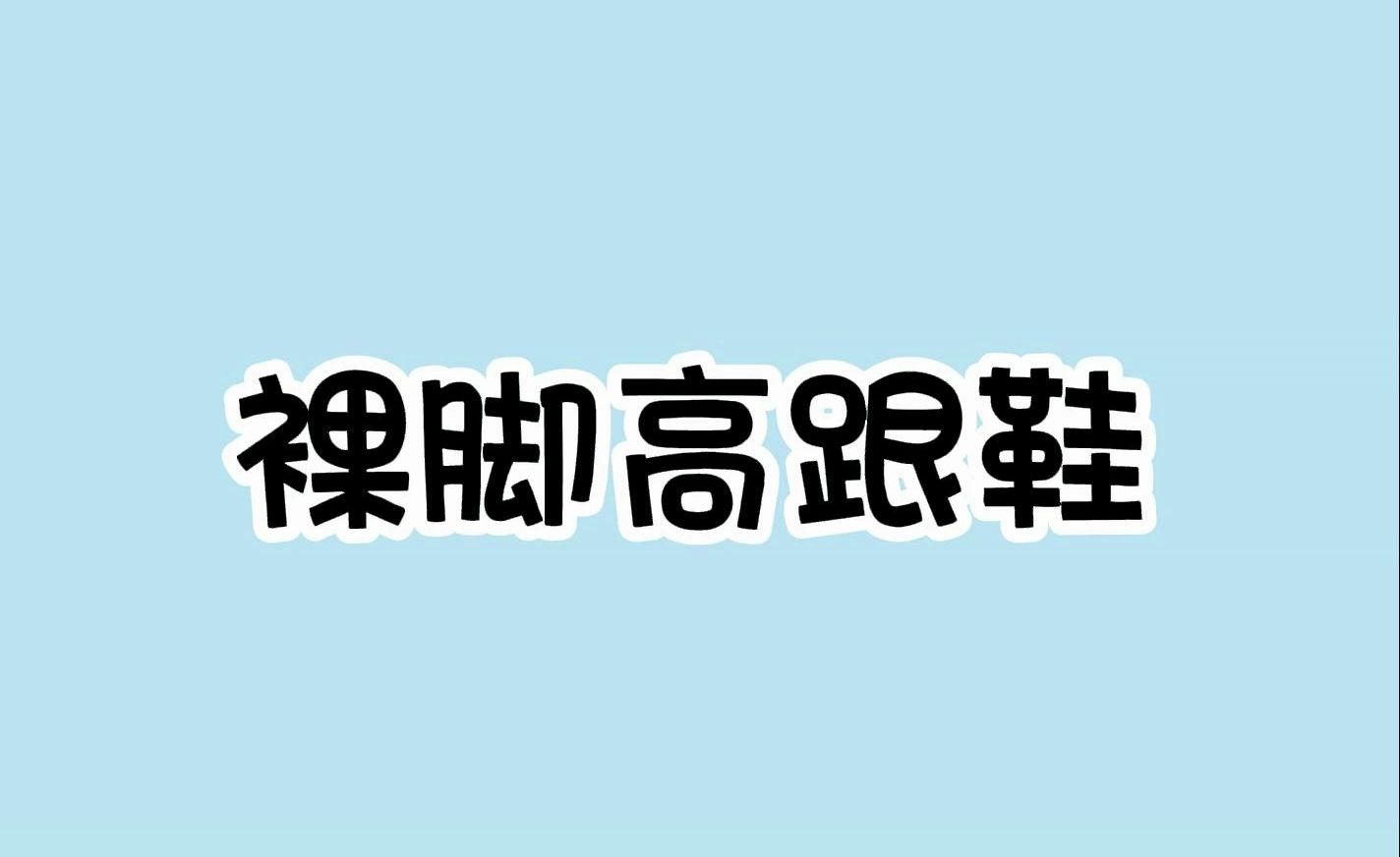 裸脚高跟鞋